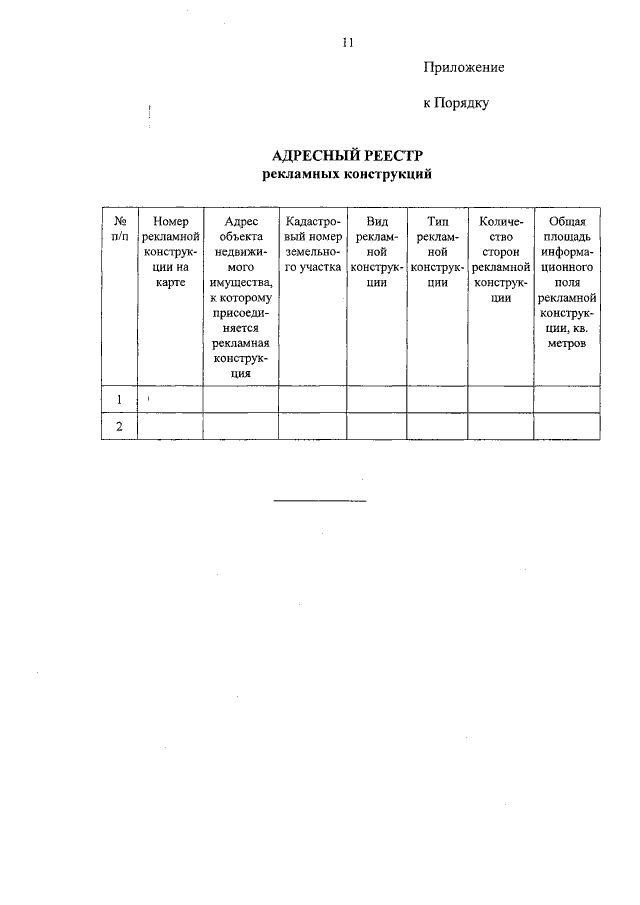 11

Приложение

к Порядку

АДРЕСНЫЙ РЕЕСТР
рекламных конструкций

| № п/п | Номер рекламной конструкции на карте | Адрес объекта недвижимого имущества, к которому присоединяется рекламная конструкция | Кадастровый номер земельного участка | Вид рекламной конструкции | Тип рекламной конструкции | Количество сторон рекламной конструкции | Общая площадь информационного поля рекламной конструкции, кв. метров |
|---|---|---|---|---|---|---|---|
| 1 | | | | | | | |
| 2 | | | | | | | |